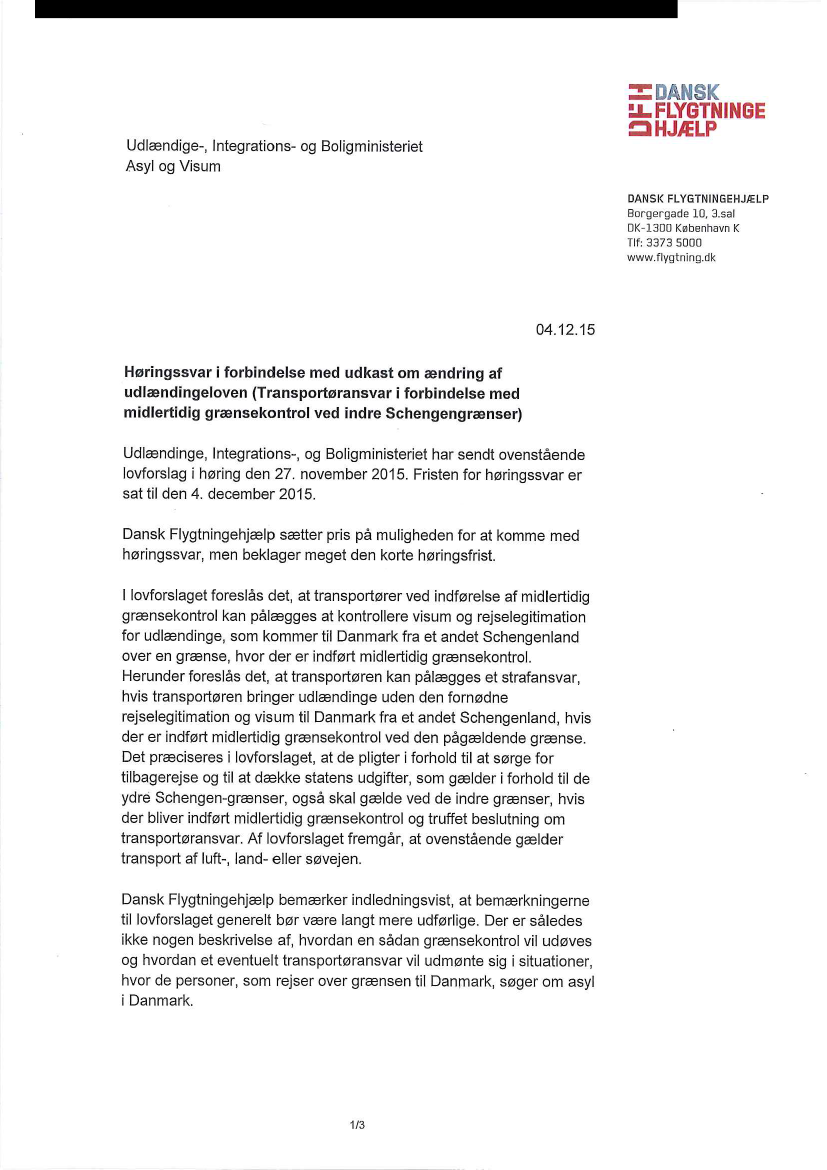 DANSK FLYGTNINGE HJÆLP

Udlændige-, Integrations- og Boligministeriet
Asyl og Visum

DANSK FLYGTNINGEHJÆLP
Borgergade 10, 3.sal
DK-1300 København K
Tlf: 3373 5000
www.flygtning.dk

04.12.15

**Høringssvar i forbindelse med udkast om ændring af udlændingeloven (Transportøransvar i forbindelse med midlertidig grænsekontrol ved indre Schengengrænser)**

Udlændinge, Integrations-, og Boligministeriet har sendt ovenstående lovforslag i høring den 27. november 2015. Fristen for høringssvar er sat til den 4. december 2015.

Dansk Flygtningehjælp sætter pris på muligheden for at komme med høringssvar, men beklager meget den korte høringsfrist.

I lovforslaget foreslås det, at transportører ved indførelse af midlertidig grænsekontrol kan pålægges at kontrollere visum og rejselegitimation for udlændinge, som kommer til Danmark fra et andet Schengenland over en grænse, hvor der er indført midlertidig grænsekontrol. Herunder foreslås det, at transportøren kan pålægges et strafansvar, hvis transportøren bringer udlændinge uden den fornødne rejselegitimation og visum til Danmark fra et andet Schengenland, hvis der er indført midlertidig grænsekontrol ved den pågældende grænse. Det præciseres i lovforslaget, at de pligter i forhold til at sørge for tilbagerejse og til at dække statens udgifter, som gælder i forhold til de ydre Schengen-grænser, også skal gælde ved de indre grænser, hvis der bliver indført midlertidig grænsekontrol og truffet beslutning om transportøransvar. Af lovforslaget fremgår, at ovenstående gælder transport af luft-, land- eller søvejen.

Dansk Flygtningehjælp bemærker indledningsvist, at bemærkningerne til lovforslaget generelt bør være langt mere udførlige. Der er således ikke nogen beskrivelse af, hvordan en sådan grænsekontrol vil udøves og hvordan et eventuelt transportøransvar vil udmønte sig i situationer, hvor de personer, som rejser over grænsen til Danmark, søger om asyl i Danmark.

1/3